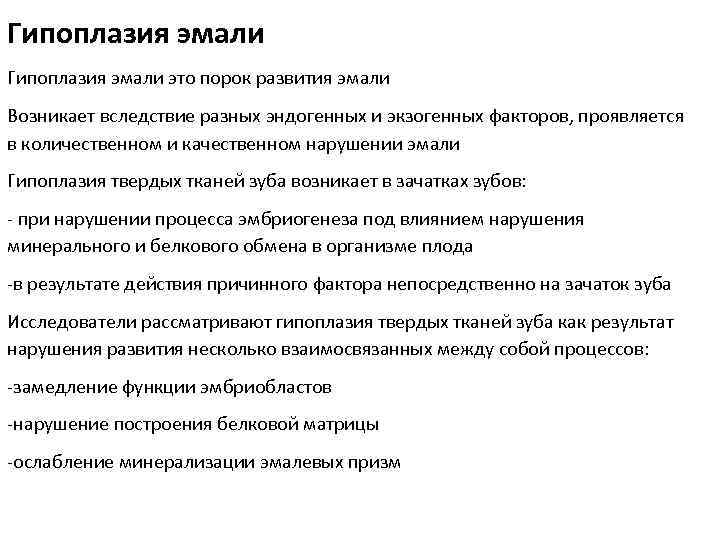 Гипоплазия эмали

Гипоплазия эмали это порок развития эмали

Возникает вследствие разных эндогенных и экзогенных факторов, проявляется в количественном и качественном нарушении эмали

Гипоплазия твердых тканей зуба возникает в зачатках зубов:

- при нарушении процесса эмбриогенеза под влиянием нарушения минерального и белкового обмена в организме плода

-в результате действия причинного фактора непосредственно на зачаток зуба

Исследователи рассматривают гипоплазия твердых тканей зуба как результат нарушения развития несколько взаимосвязанных между собой процессов:

-замедление функции эмбриобластов

-нарушение построения белковой матрицы

-ослабление минерализации эмалевых призм